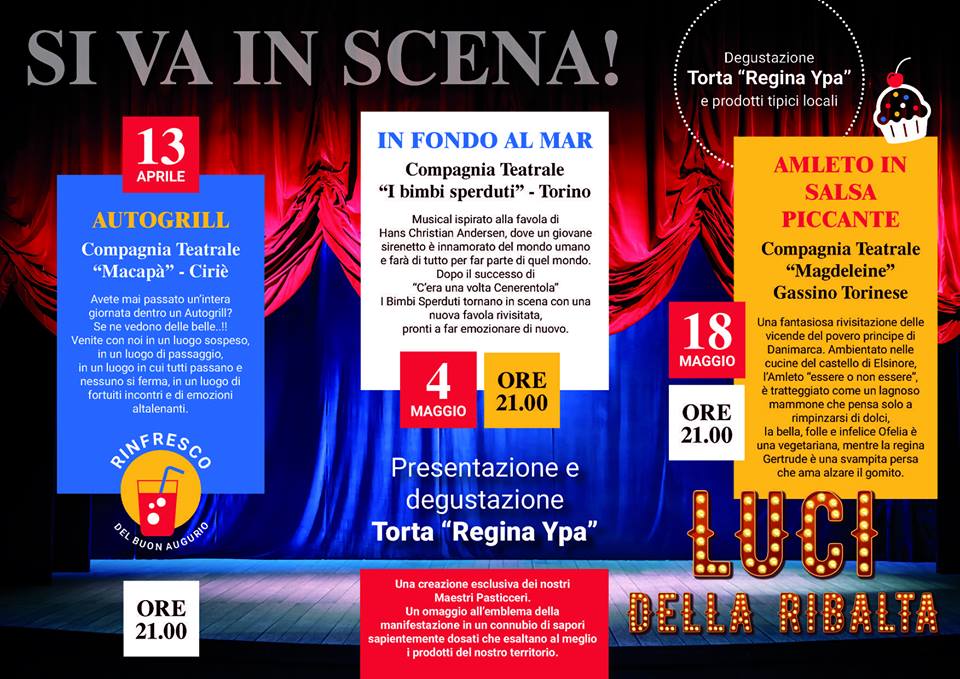 SI VA IN SCENA!

Degustazione
Torta "Regina Ypa"
e prodotti tipici locali

13
APRILE

AUTOGRILL

Compagnia Teatrale "Macapà" - Ciriè

Avete mai passato un'intera giornata dentro un Autogrill? Se ne vedono delle belle..!! Venite con noi in un luogo sospeso, in un luogo di passaggio, in un luogo in cui tutti passano e nessuno si ferma, in un luogo di fortuiti incontri e di emozioni altalenanti.

RINFRESCO
DEL BUON AUGURIO

ORE 21.00

IN FONDO AL MAR

Compagnia Teatrale "I bimbi sperduti" - Torino

Musical ispirato alla favola di Hans Christian Andersen, dove un giovane sirenetto è innamorato del mondo umano e farà di tutto per far parte di quel mondo. Dopo il successo di "C'era una volta Cenerentola" I Bimbi Sperduti tornano in scena con una nuova favola rivisitata, pronti a far emozionare di nuovo.

4
MAGGIO

ORE 21.00

Presentazione e degustazione
Torta "Regina Ypa"

Una creazione esclusiva dei nostri Maestri Pasticceri.
Un omaggio all'emblema della manifestazione in un connubio di sapori sapientemente dosati che esaltano al meglio i prodotti del nostro territorio.

AMLETO IN SALSA PICCANTE

Compagnia Teatrale "Magdeleine" Gassino Torinese

18
MAGGIO

ORE 21.00

Una fantasiosa rivisitazione delle vicende del povero principe di Danimarca. Ambientato nelle cucine del castello di Elsinore, l'Amleto "essere o non essere", è tratteggiato come un lagnoso mammone che pensa solo a rimpinzarsi di dolci, la bella, folle e infelice Ofelia è una vegetariana, mentre la regina Gertrude è una svampita persa che ama alzare il gomito.

LUCI
DELLA RIBALTA